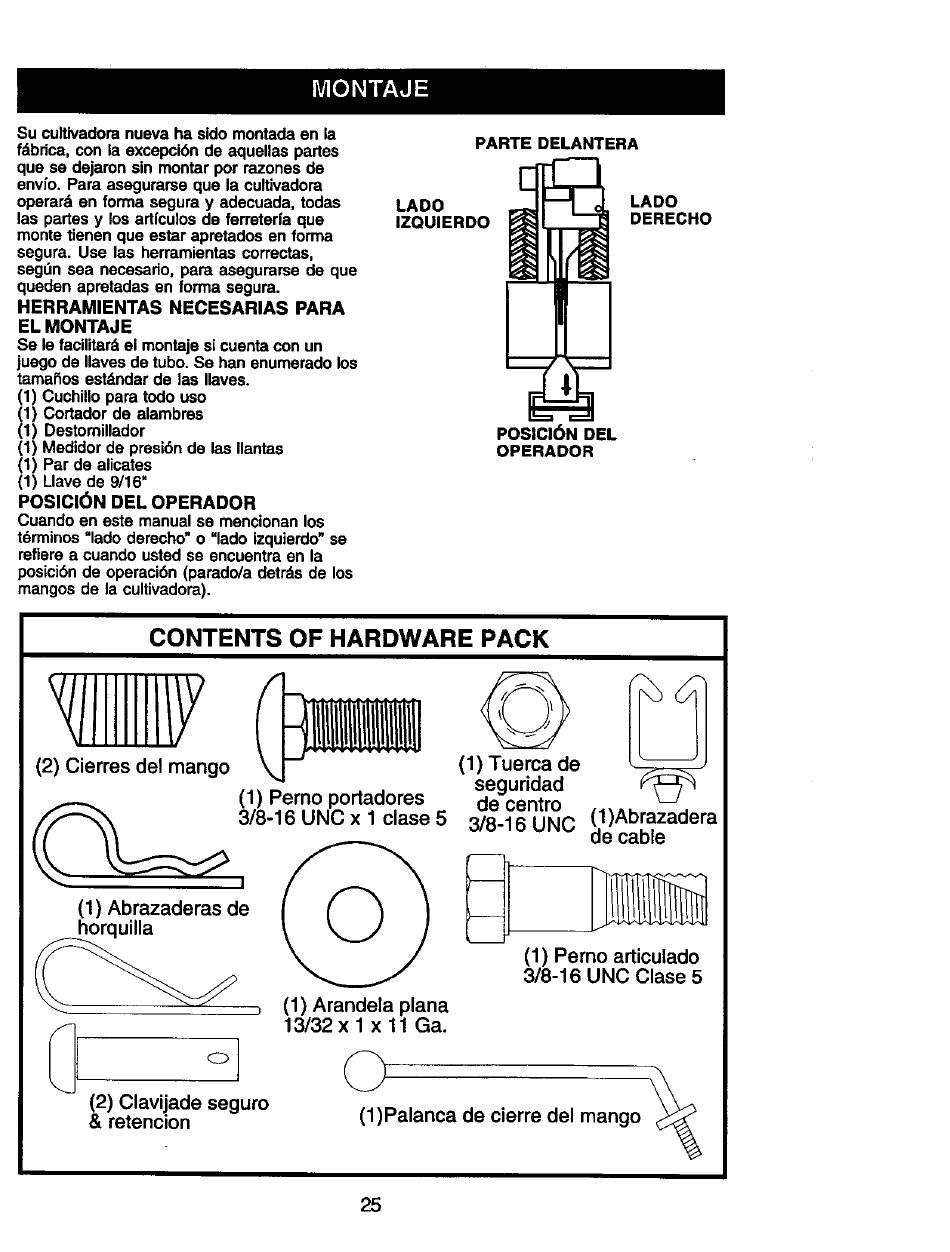 MONTAJE

Su cultivadora nueva ha sido montada en la fábrica, con la excepción de aquellas partes que se dejaron sin montar por razones de envío. Para asegurarse que la cultivadora operará en forma segura y adecuada, todas las partes y los artículos de ferretería que monte tienen que estar apretados en forma segura. Use las herramientas correctas, según sea necesario, para asegurarse de que queden apretadas en forma segura.

HERRAMIENTAS NECESARIAS PARA EL MONTAJE
Se le facilitará el montaje si cuenta con un juego de llaves de tubo. Se han enumerado los tamaños estándar de las llaves.
(1) Cuchillo para todo uso
(1) Cortador de alambres
(1) Destornillador
(1) Medidor de presión de las llantas
(1) Par de alicates
(1) Llave de 9/16"

POSICIÓN DEL OPERADOR
Cuando en este manual se mencionan los términos "lado derecho" o "lado izquierdo" se refiere a cuando usted se encuentra en la posición de operación (parado/a detrás de los mangos de la cultivadora).

PARTE DELANTERA
LADO IZQUIERDO
LADO DERECHO
POSICIÓN DEL OPERADOR

CONTENTS OF HARDWARE PACK

(2) Cierres del mango
(1) Perno portadores 3/8-16 UNC x 1 clase 5
(1) Tuerca de seguridad de centro 3/8-16 UNC
(1)Abrazadera de cable
(1) Abrazaderas de horquilla
(1) Arandela plana 13/32 x 1 x 11 Ga.
(1) Perno articulado 3/8-16 UNC Clase 5
(2) Clavijade seguro & retencion
(1)Palanca de cierre del mango

25